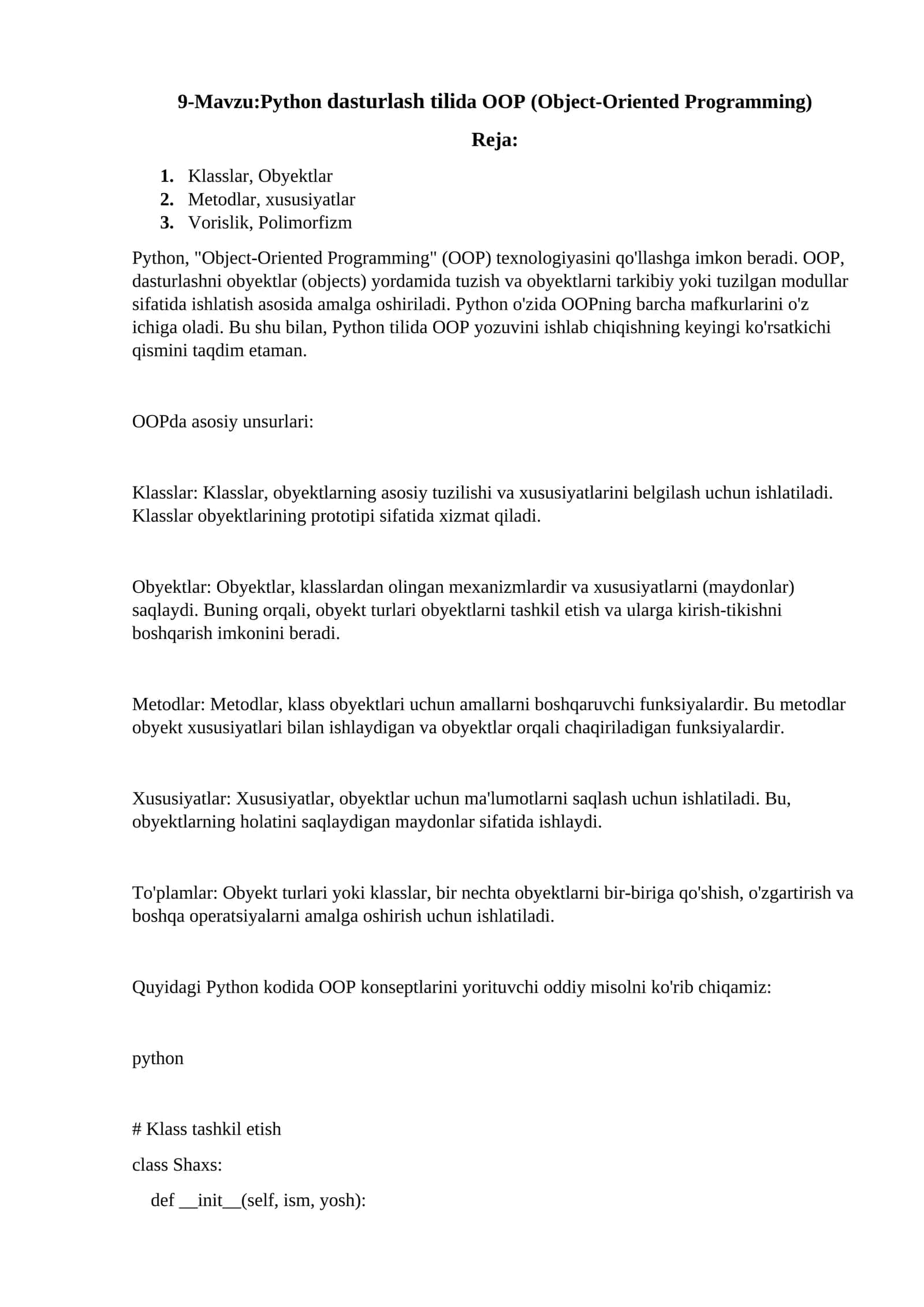 9-Mavzu:Python dasturlash tilida OOP (Object-Oriented Programming)

Reja:

1. Klasslar, Obyektlar
2. Metodlar, xususiyatlar
3. Vorislik, Polimorfizm

Python, "Object-Oriented Programming" (OOP) texnologiyasini qo'llashga imkon beradi. OOP, dasturlashni obyektlar (objects) yordamida tuzish va obyektlarni tarkibiy yoki tuzilgan modullar sifatida ishlatish asosida amalga oshiriladi. Python o'zida OOPning barcha mafkurlarini o'z ichiga oladi. Bu shu bilan, Python tilida OOP yozuvini ishlab chiqishning keyingi ko'rsatkichi qismini taqdim etaman.

OOPda asosiy unsurlari:

Klasslar: Klasslar, obyektlarning asosiy tuzilishi va xususiyatlarini belgilash uchun ishlatiladi. Klasslar obyektlarining prototipi sifatida xizmat qiladi.

Obyektlar: Obyektlar, klasslardan olingan mexanizmlardir va xususiyatlarni (maydonlar) saqlaydi. Buning orqali, obyekt turlari obyektlarni tashkil etish va ularga kirish-tikishni boshqarish imkonini beradi.

Metodlar: Metodlar, klass obyektlari uchun amallarni boshqaruvchi funksiyalardir. Bu metodlar obyekt xususiyatlari bilan ishlaydigan va obyektlar orqali chaqiriladigan funksiyalardir.

Xususiyatlar: Xususiyatlar, obyektlar uchun ma'lumotlarni saqlash uchun ishlatiladi. Bu, obyektlarning holatini saqlaydigan maydonlar sifatida ishlaydi.

To'plamlar: Obyekt turlari yoki klasslar, bir nechta obyektlarni bir-biriga qo'shish, o'zgartirish va boshqa operatsiyalarni amalga oshirish uchun ishlatiladi.

Quyidagi Python kodida OOP konseptlarini yorituvchi oddiy misolni ko'rib chiqamiz:

python

# Klass tashkil etish

class Shaxs:

    def __init__(self, ism, yosh):